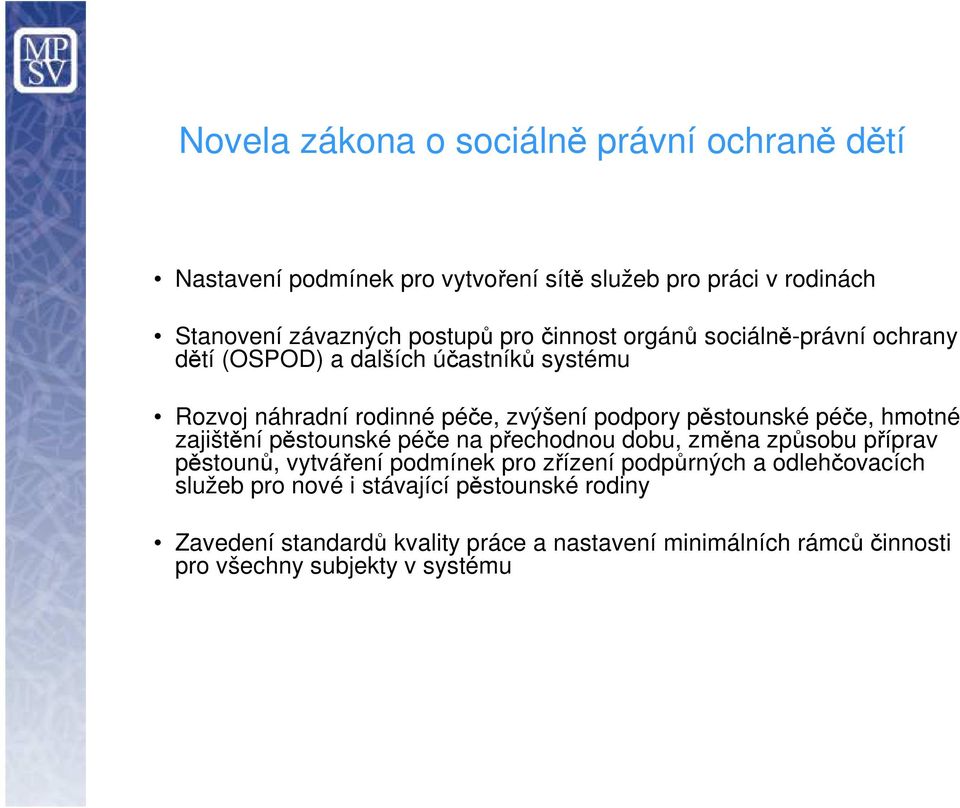 MP
SV

Novela zákona o sociálně právní ochraně dětí

• Nastavení podmínek pro vytvoření sítě služeb pro práci v rodinách

• Stanovení závazných postupů pro činnost orgánů sociálně-právní ochrany dětí (OSPOD) a dalších účastníků systému

• Rozvoj náhradní rodinné péče, zvýšení podpory pěstounské péče, hmotné zajištění pěstounské péče na přechodnou dobu, změna způsobu příprav pěstounů, vytváření podmínek pro zřízení podpůrných a odlehčovacích služeb pro nové i stávající pěstounské rodiny

• Zavedení standardů kvality práce a nastavení minimálních rámců činnosti pro všechny subjekty v systému